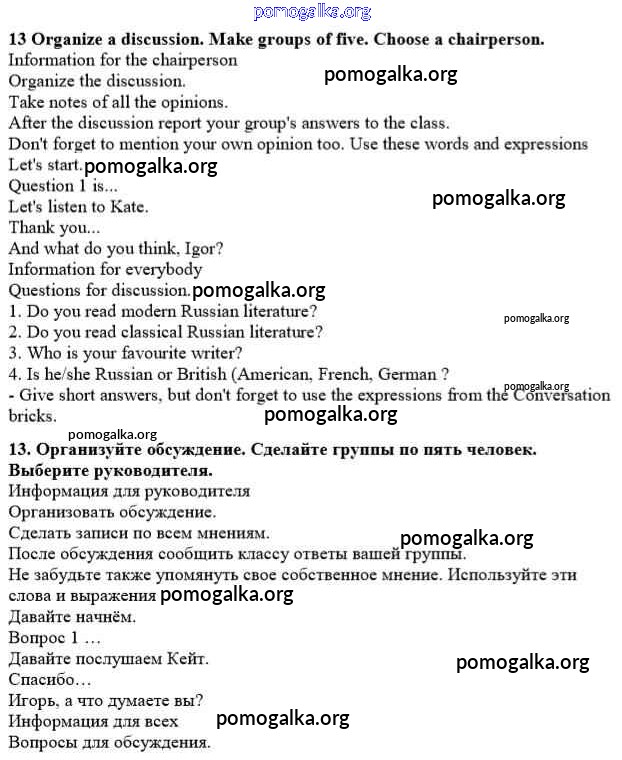 pomogalka.org

13 Organize a discussion. Make groups of five. Choose a chairperson.
Information for the chairperson
Organize the discussion.
pomogalka.org
Take notes of all the opinions.
After the discussion report your group's answers to the class.
Don't forget to mention your own opinion too. Use these words and expressions
Let's start. pomogalka.org
Question 1 is...
pomogalka.org
Let's listen to Kate.
Thank you...
And what do you think, Igor?
Information for everybody
Questions for discussion. pomogalka.org
1. Do you read modern Russian literature?
pomogalka.org
2. Do you read classical Russian literature?
3. Who is your favourite writer?
4. Is he/she Russian or British (American, French, German ?
pomogalka.org
- Give short answers, but don't forget to use the expressions from the Conversation bricks.
pomogalka.org
pomogalka.org

13. Организуйте обсуждение. Сделайте группы по пять человек. Выберите руководителя.
Информация для руководителя
Организовать обсуждение.
Сделать записи по всем мнениям.
pomogalka.org
После обсуждения сообщить классу ответы вашей группы.
Не забудьте также упомянуть свое собственное мнение. Используйте эти слова и выражения pomogalka.org
Давайте начнём.
Вопрос 1 …
Давайте послушаем Кейт.
pomogalka.org
Спасибо…
Игорь, а что думаете вы?
Информация для всех
pomogalka.org
Вопросы для обсуждения.